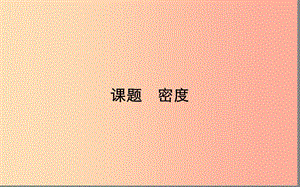 课题　密度